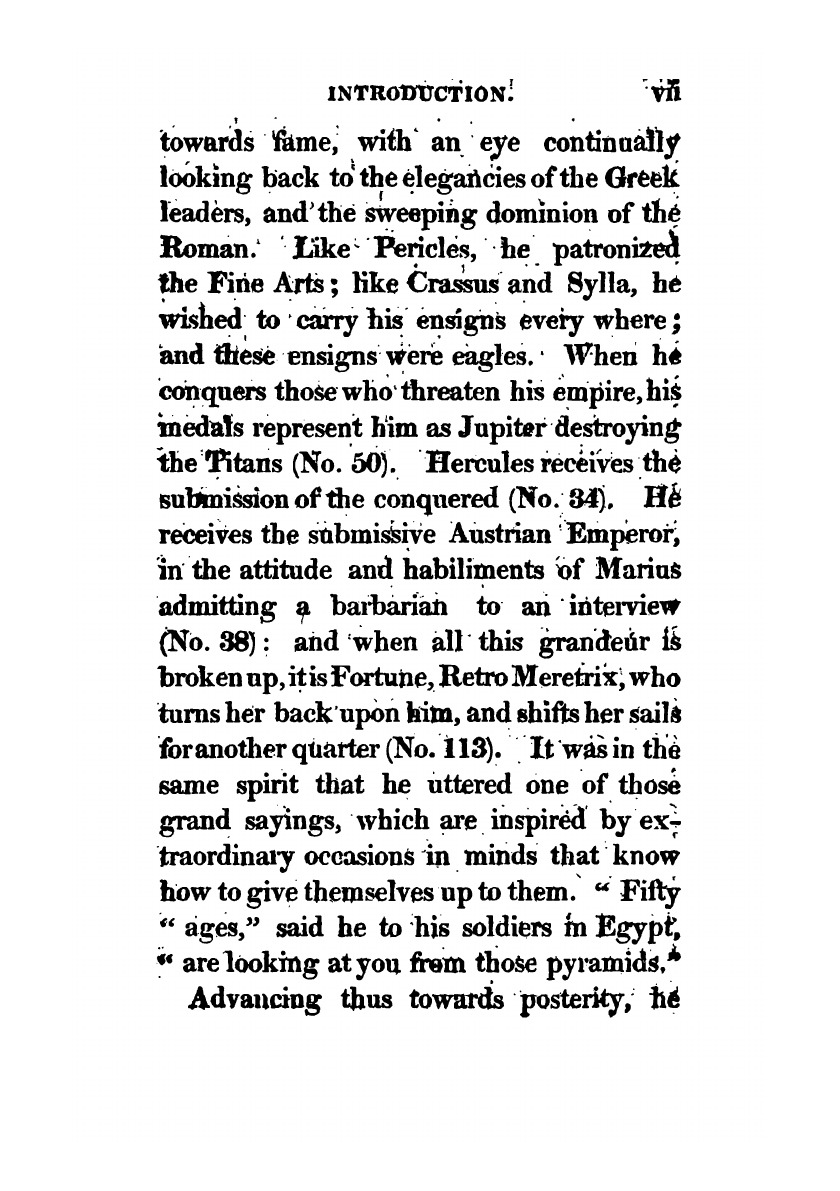 INTRODUCTION. vii

towards fame, with an eye continually looking back to the elegancies of the Greek leaders, and the sweeping dominion of the Roman. Like Pericles, he patronized the Fine Arts; like Crassus and Sylla, he wished to carry his ensigns every where; and these ensigns were eagles. When he conquers those who threaten his empire, his medals represent him as Jupiter destroying the Titans (No. 50). Hercules receives the submission of the conquered (No. 34). He receives the submissive Austrian Emperor, in the attitude and habiliments of Marius admitting a barbarian to an interview (No. 38): and when all this grandeur is broken up, it is Fortune, Retro Meretrix, who turns her back upon him, and shifts her sails for another quarter (No. 113). It was in the same spirit that he uttered one of those grand sayings, which are inspired by extraordinary occasions in minds that know how to give themselves up to them. "Fifty "ages," said he to his soldiers in Egypt, "are looking at you from those pyramids."

Advancing thus towards posterity, he